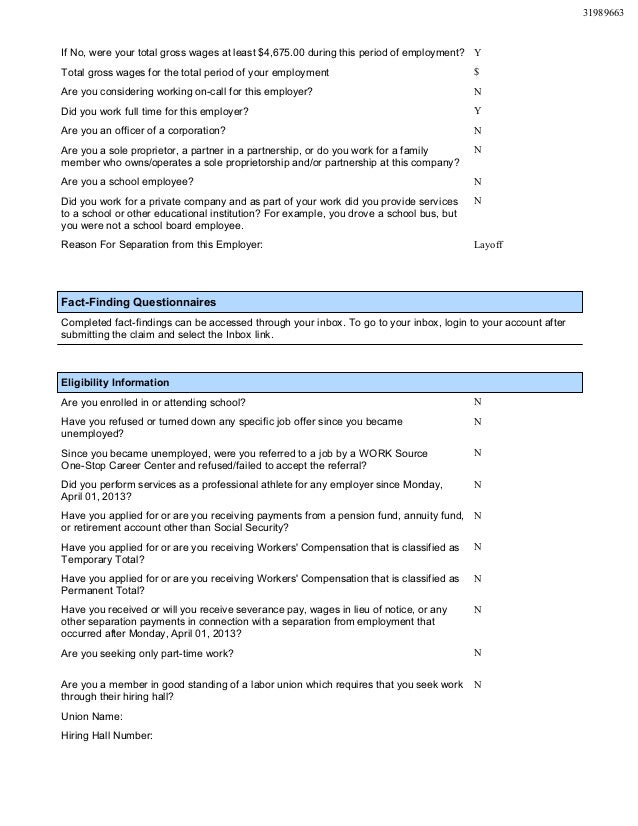 31989663

If No, were your total gross wages at least $4,675.00 during this period of employment? Y

Total gross wages for the total period of your employment $

Are you considering working on-call for this employer? N

Did you work full time for this employer? Y

Are you an officer of a corporation? N

Are you a sole proprietor, a partner in a partnership, or do you work for a family member who owns/operates a sole proprietorship and/or partnership at this company? N

Are you a school employee? N

Did you work for a private company and as part of your work did you provide services to a school or other educational institution? For example, you drove a school bus, but you were not a school board employee. N

Reason For Separation from this Employer: Layoff

Fact-Finding Questionnaires

Completed fact-findings can be accessed through your inbox. To go to your inbox, login to your account after submitting the claim and select the Inbox link.

Eligibility Information

Are you enrolled in or attending school? N

Have you refused or turned down any specific job offer since you became unemployed? N

Since you became unemployed, were you referred to a job by a WORK Source One-Stop Career Center and refused/failed to accept the referral? N

Did you perform services as a professional athlete for any employer since Monday, April 01, 2013? N

Have you applied for or are you receiving payments from a pension fund, annuity fund, or retirement account other than Social Security? N

Have you applied for or are you receiving Workers' Compensation that is classified as Temporary Total? N

Have you applied for or are you receiving Workers' Compensation that is classified as Permanent Total? N

Have you received or will you receive severance pay, wages in lieu of notice, or any other separation payments in connection with a separation from employment that occurred after Monday, April 01, 2013? N

Are you seeking only part-time work? N

Are you a member in good standing of a labor union which requires that you seek work through their hiring hall? N

Union Name:

Hiring Hall Number: